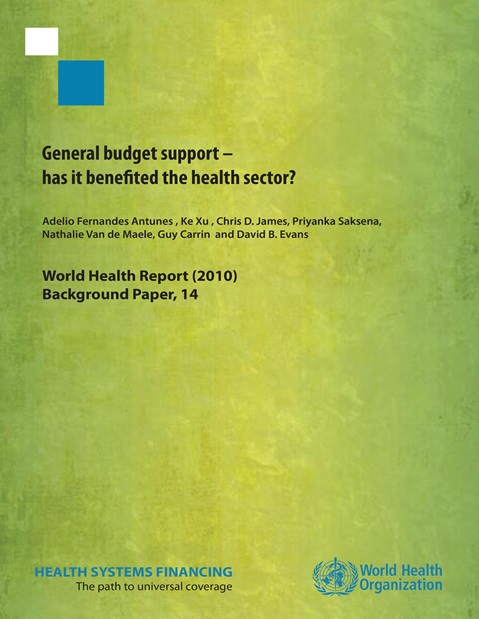 General budget support – has it benefited the health sector?

Adelio Fernandes Antunes , Ke Xu , Chris D. James, Priyanka Saksena, Nathalie Van de Maele, Guy Carrin and David B. Evans

World Health Report (2010)
Background Paper, 14

HEALTH SYSTEMS FINANCING
The path to universal coverage

World Health Organization